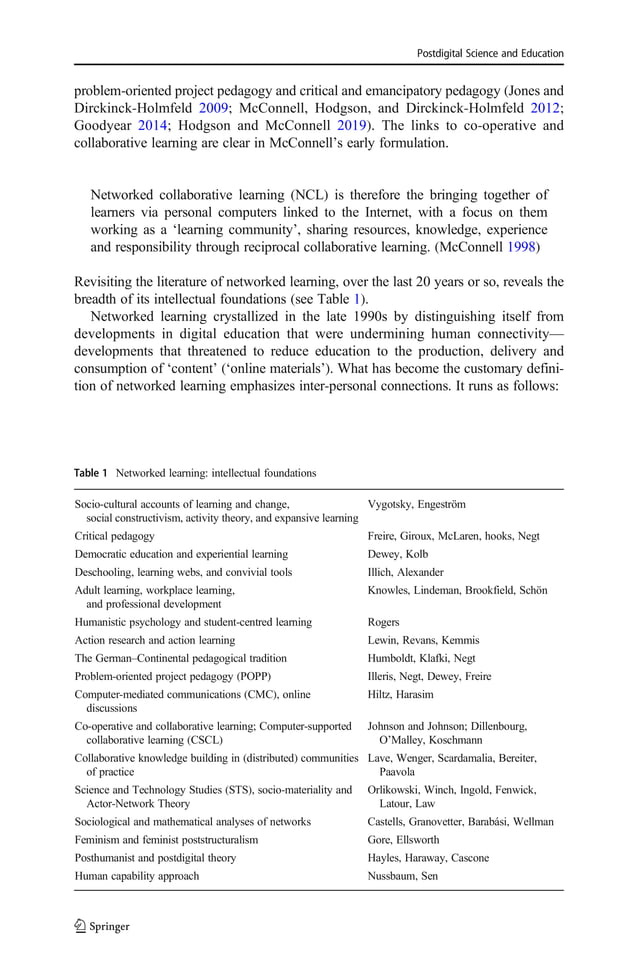 Postdigital Science and Education

problem-oriented project pedagogy and critical and emancipatory pedagogy (Jones and Dirckinck-Holmfeld 2009; McConnell, Hodgson, and Dirckinck-Holmfeld 2012; Goodyear 2014; Hodgson and McConnell 2019). The links to co-operative and collaborative learning are clear in McConnell's early formulation.

Networked collaborative learning (NCL) is therefore the bringing together of learners via personal computers linked to the Internet, with a focus on them working as a 'learning community', sharing resources, knowledge, experience and responsibility through reciprocal collaborative learning. (McConnell 1998)

Revisiting the literature of networked learning, over the last 20 years or so, reveals the breadth of its intellectual foundations (see Table 1).

Networked learning crystallized in the late 1990s by distinguishing itself from developments in digital education that were undermining human connectivity—developments that threatened to reduce education to the production, delivery and consumption of 'content' ('online materials'). What has become the customary definition of networked learning emphasizes inter-personal connections. It runs as follows:

Table 1 Networked learning: intellectual foundations

| | |
|---|---|
| Socio-cultural accounts of learning and change, social constructivism, activity theory, and expansive learning | Vygotsky, Engeström |
| Critical pedagogy | Freire, Giroux, McLaren, hooks, Negt |
| Democratic education and experiential learning | Dewey, Kolb |
| Deschooling, learning webs, and convivial tools | Illich, Alexander |
| Adult learning, workplace learning, and professional development | Knowles, Lindeman, Brookfield, Schön |
| Humanistic psychology and student-centred learning | Rogers |
| Action research and action learning | Lewin, Revans, Kemmis |
| The German–Continental pedagogical tradition | Humboldt, Klafki, Negt |
| Problem-oriented project pedagogy (POPP) | Illeris, Negt, Dewey, Freire |
| Computer-mediated communications (CMC), online discussions | Hiltz, Harasim |
| Co-operative and collaborative learning; Computer-supported collaborative learning (CSCL) | Johnson and Johnson; Dillenbourg, O'Malley, Koschmann |
| Collaborative knowledge building in (distributed) communities of practice | Lave, Wenger, Scardamalia, Bereiter, Paavola |
| Science and Technology Studies (STS), socio-materiality and Actor-Network Theory | Orlikowski, Winch, Ingold, Fenwick, Latour, Law |
| Sociological and mathematical analyses of networks | Castells, Granovetter, Barabási, Wellman |
| Feminism and feminist poststructuralism | Gore, Ellsworth |
| Posthumanist and postdigital theory | Hayles, Haraway, Cascone |
| Human capability approach | Nussbaum, Sen |

Springer